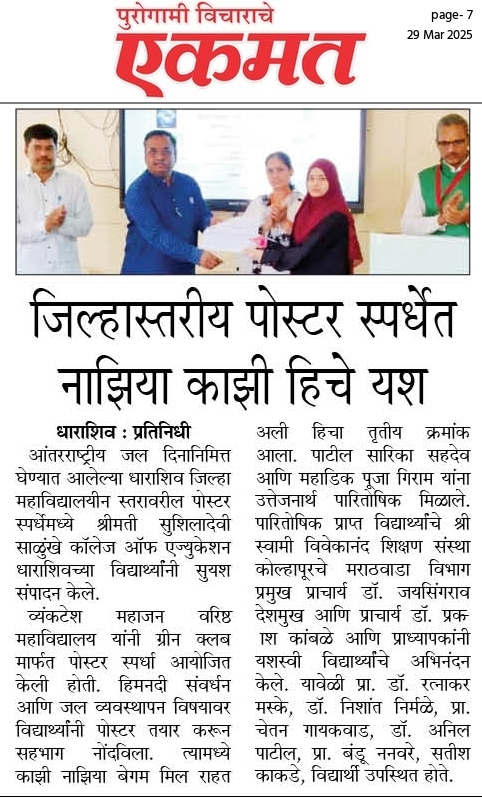 पुरोगामी विचाराचे
एकमत

page- 7
29 Mar 2025

जिल्हास्तरीय पोस्टर स्पर्धेत नाझिया काझी हिचे यश

धाराशिव : प्रतिनिधी
आंतरराष्ट्रीय जल दिनानिमित्त घेण्यात आलेल्या धाराशिव जिल्हा महाविद्यालयीन स्तरावरील पोस्टर स्पर्धेमध्ये श्रीमती सुशिलादेवी साळुंखे कॉलेज ऑफ एज्युकेशन धाराशिवच्या विद्यार्थ्यांनी सुयश संपादन केले.

व्यंकटेश महाजन वरिष्ठ महाविद्यालय यांनी ग्रीन क्लब मार्फत पोस्टर स्पर्धा आयोजित केली होती. हिमनदी संवर्धन आणि जल व्यवस्थापन विषयावर विद्यार्थ्यांनी पोस्टर तयार करून सहभाग नोंदविला. त्यामध्ये काझी नाझिया बेगम मिल राहत अली हिचा तृतीय क्रमांक आला. पाटील सारिका सहदेव आणि महाडिक पूजा गिराम यांना उत्तेजनार्थ पारितोषिक मिळाले. पारितोषिक प्राप्त विद्यार्थ्यांचे श्री स्वामी विवेकानंद शिक्षण संस्था कोल्हापूरचे मराठवाडा विभाग प्रमुख प्राचार्य डॉ. जयसिंगराव देशमुख आणि प्राचार्य डॉ. प्रकाश कांबळे आणि प्राध्यापकांनी यशस्वी विद्यार्थ्यांचे अभिनंदन केले. यावेळी प्रा. डॉ. रत्नाकर मस्के, डॉ. निशांत निर्मळे, प्रा. चेतन गायकवाड, डॉ. अनिल पाटील, प्रा. बंडू ननवरे, सतीश काकडे, विद्यार्थी उपस्थित होते.